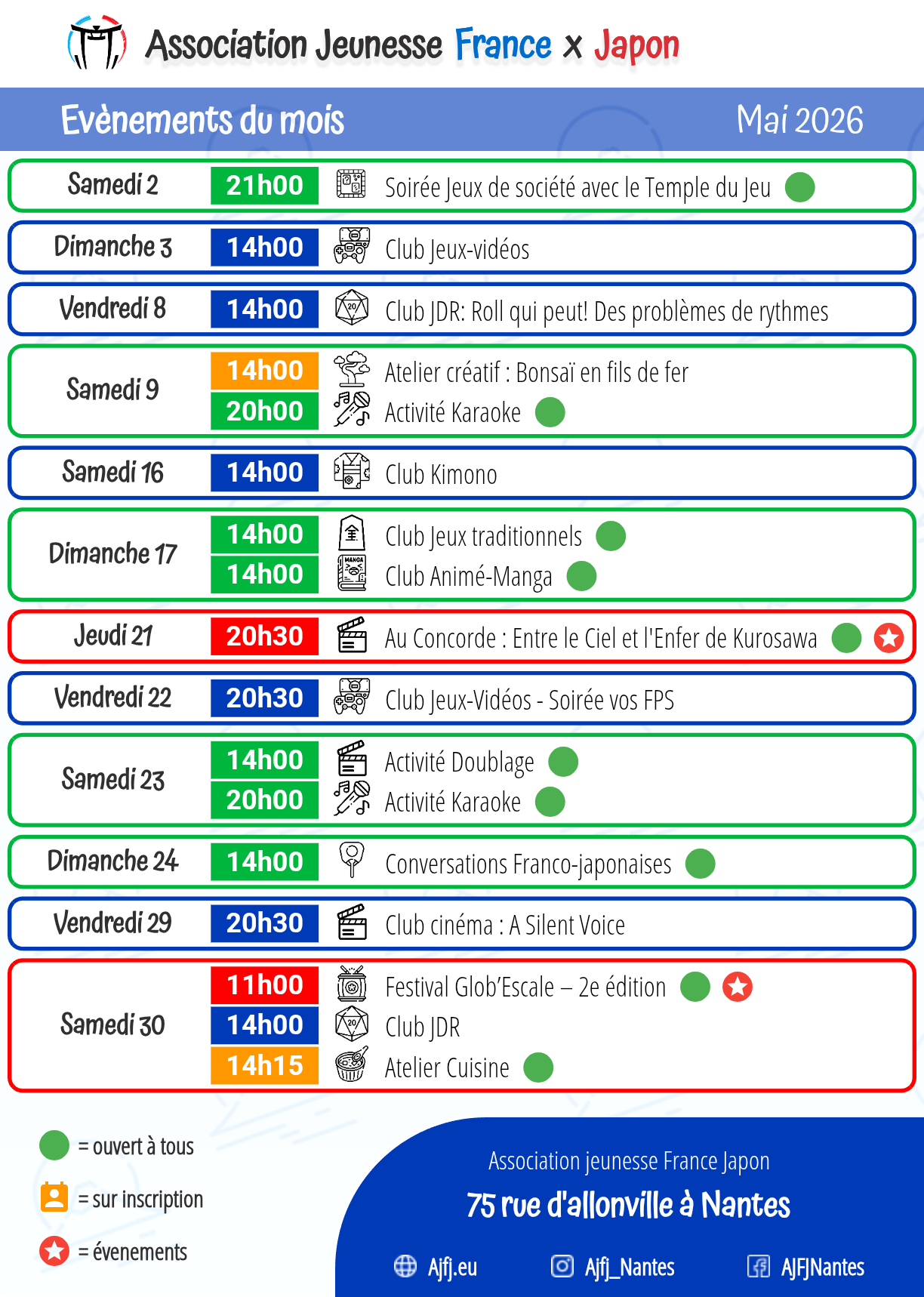 Association Jeunesse France x Japon

Evènements du mois
Mai 2026

Samedi 2 21h00 Soirée Jeux de société avec le Temple du Jeu

Dimanche 3 14h00 Club Jeux-vidéos

Vendredi 8 14h00 Club JDR: Roll qui peut! Des problèmes de rythmes

Samedi 9 14h00 Atelier créatif : Bonsaï en fils de fer
20h00 Activité Karaoke

Samedi 16 14h00 Club Kimono

Dimanche 17 14h00 Club Jeux traditionnels
14h00 Club Animé-Manga

Jeudi 21 20h30 Au Concorde : Entre le Ciel et l'Enfer de Kurosawa

Vendredi 22 20h30 Club Jeux-Vidéos - Soirée vos FPS

Samedi 23 14h00 Activité Doublage
20h00 Activité Karaoke

Dimanche 24 14h00 Conversations Franco-japonaises

Vendredi 29 20h30 Club cinéma : A Silent Voice

Samedi 30 11h00 Festival Glob'Escale – 2e édition
14h00 Club JDR
14h15 Atelier Cuisine

= ouvert à tous
= sur inscription
= évenements

Association jeunesse France Japon
75 rue d'allonville à Nantes
Ajfj.eu Ajfj_Nantes AJFJNantes